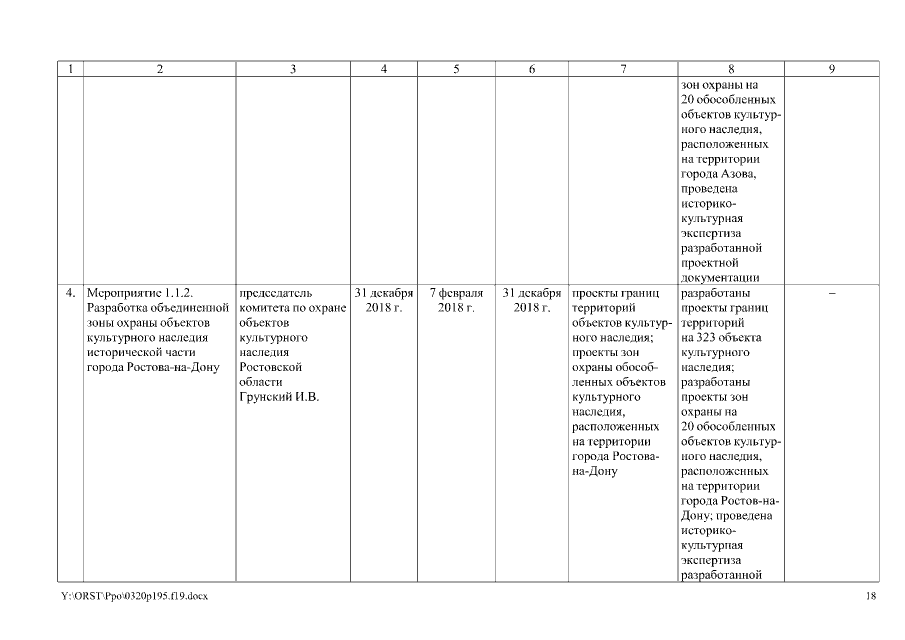 | 1 | 2 | 3 | 4 | 5 | 6 | 7 | 8 | 9 |
|---|---|---|---|---|---|---|---|---|
| | | | | | | | зон охраны на 20 обособленных объектов культурного наследия, расположенных на территории города Азова, проведена историко-культурная экспертиза разработанной проектной документации | |
| 4. | Мероприятие 1.1.2. Разработка объединенной зоны охраны объектов культурного наследия исторической части города Ростова-на-Дону | председатель комитета по охране объектов культурного наследия Ростовской области Грунский И.В. | 31 декабря 2018 г. | 7 февраля 2018 г. | 31 декабря 2018 г. | проекты границ территорий объектов культурного наследия; проекты зон охраны обособленных объектов культурного наследия, расположенных на территории города Ростова-на-Дону | разработаны проекты границ территорий на 323 объекта культурного наследия; разработаны проекты зон охраны на 20 обособленных объектов культурного наследия, расположенных на территории города Ростов-на-Дону; проведена историко-культурная экспертиза разработанной | – |

Y:\ORST\Ppo\0320p195.f19.docx 18